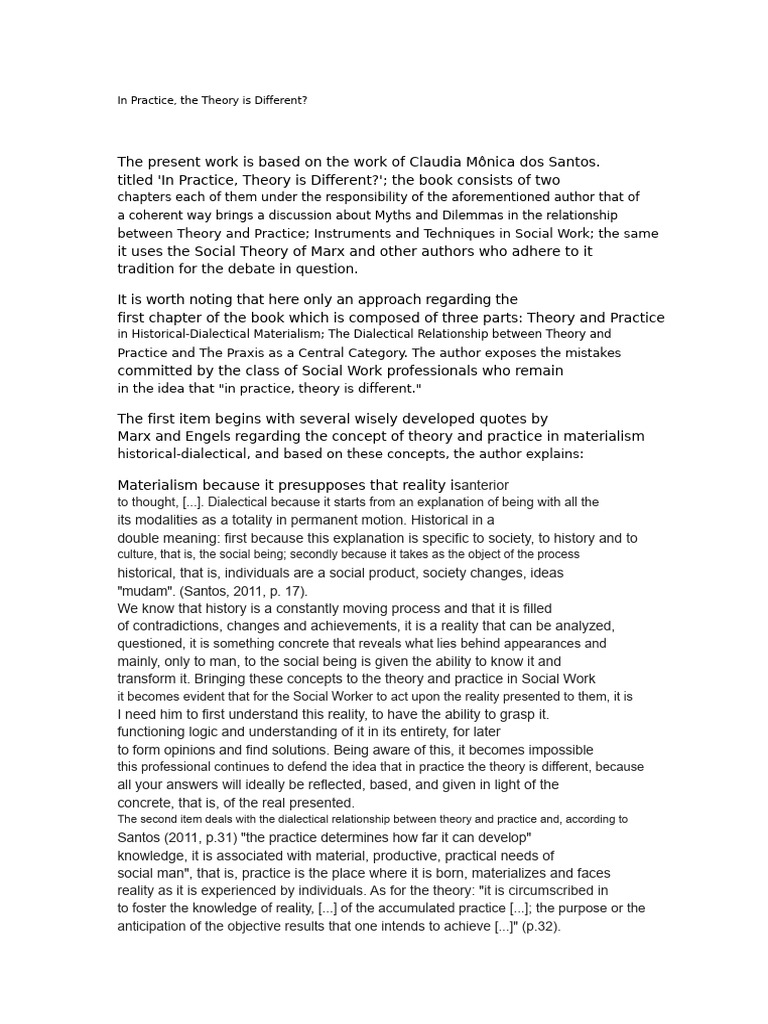 In Practice, the Theory is Different?

The present work is based on the work of Claudia Mônica dos Santos. titled 'In Practice, Theory is Different?'; the book consists of two chapters each of them under the responsibility of the aforementioned author that of a coherent way brings a discussion about Myths and Dilemmas in the relationship between Theory and Practice; Instruments and Techniques in Social Work; the same it uses the Social Theory of Marx and other authors who adhere to it tradition for the debate in question.

It is worth noting that here only an approach regarding the first chapter of the book which is composed of three parts: Theory and Practice in Historical-Dialectical Materialism; The Dialectical Relationship between Theory and Practice and The Praxis as a Central Category. The author exposes the mistakes committed by the class of Social Work professionals who remain in the idea that "in practice, theory is different."

The first item begins with several wisely developed quotes by Marx and Engels regarding the concept of theory and practice in materialism historical-dialectical, and based on these concepts, the author explains:

Materialism because it presupposes that reality isanterior to thought, [...]. Dialectical because it starts from an explanation of being with all the its modalities as a totality in permanent motion. Historical in a double meaning: first because this explanation is specific to society, to history and to culture, that is, the social being; secondly because it takes as the object of the process historical, that is, individuals are a social product, society changes, ideas "mudam". (Santos, 2011, p. 17).
We know that history is a constantly moving process and that it is filled of contradictions, changes and achievements, it is a reality that can be analyzed, questioned, it is something concrete that reveals what lies behind appearances and mainly, only to man, to the social being is given the ability to know it and transform it. Bringing these concepts to the theory and practice in Social Work it becomes evident that for the Social Worker to act upon the reality presented to them, it is I need him to first understand this reality, to have the ability to grasp it. functioning logic and understanding of it in its entirety, for later to form opinions and find solutions. Being aware of this, it becomes impossible this professional continues to defend the idea that in practice the theory is different, because all your answers will ideally be reflected, based, and given in light of the concrete, that is, of the real presented.
The second item deals with the dialectical relationship between theory and practice and, according to Santos (2011, p.31) "the practice determines how far it can develop" knowledge, it is associated with material, productive, practical needs of social man", that is, practice is the place where it is born, materializes and faces reality as it is experienced by individuals. As for the theory: "it is circumscribed in to foster the knowledge of reality, [...] of the accumulated practice [...]; the purpose or the anticipation of the objective results that one intends to achieve [...]" (p.32).